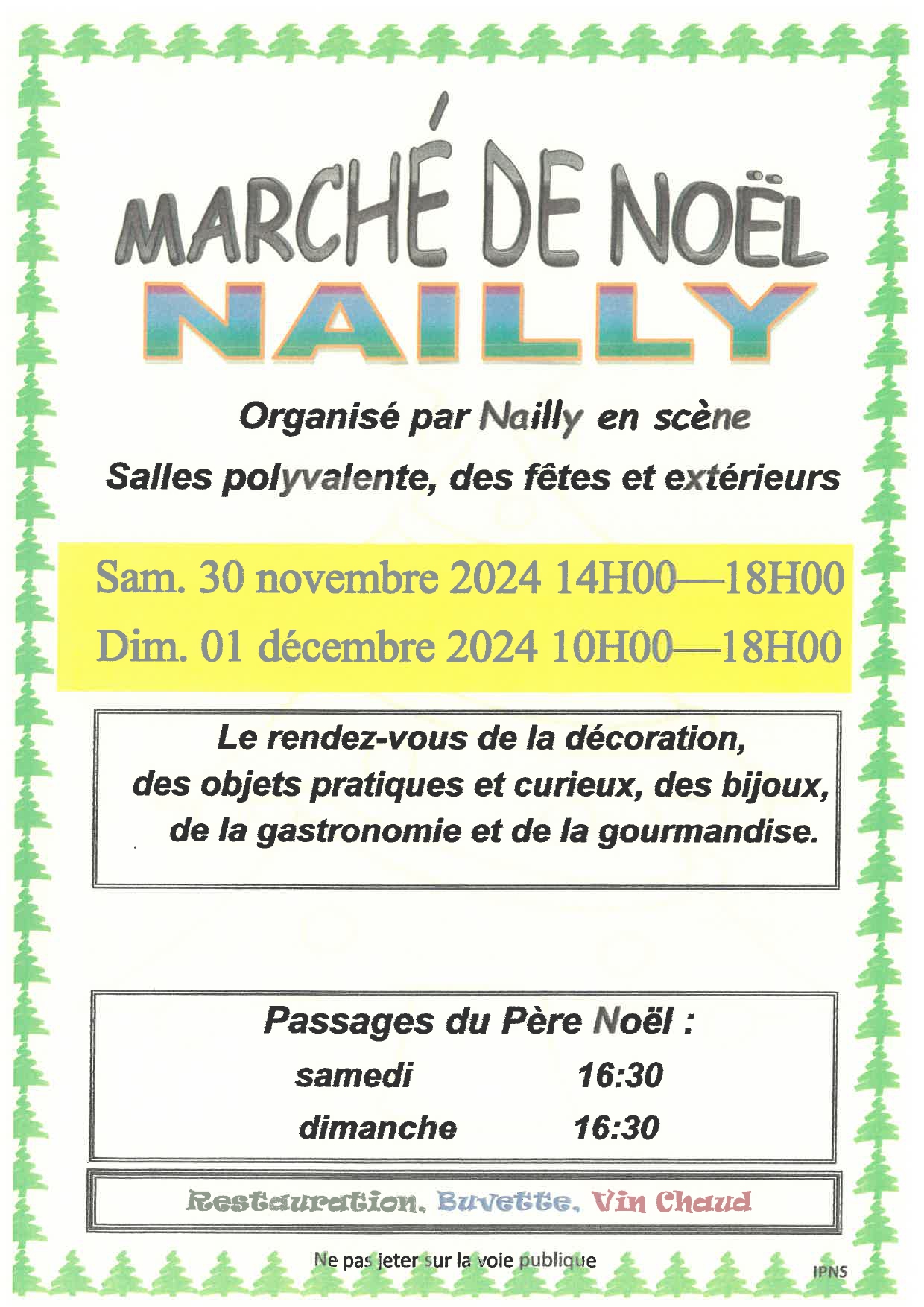 MARCHÉ DE NOËL

NAILLY

Organisé par Nailly en scène

Salles polyvalente, des fêtes et extérieurs

Sam. 30 novembre 2024 14H00—18H00

Dim. 01 décembre 2024 10H00—18H00

Le rendez-vous de la décoration, des objets pratiques et curieux, des bijoux, de la gastronomie et de la gourmandise.

Passages du Père Noël :

samedi 16:30

dimanche 16:30

Restauration, Buvette, Vin Chaud

Ne pas jeter sur la voie publique

IPNS